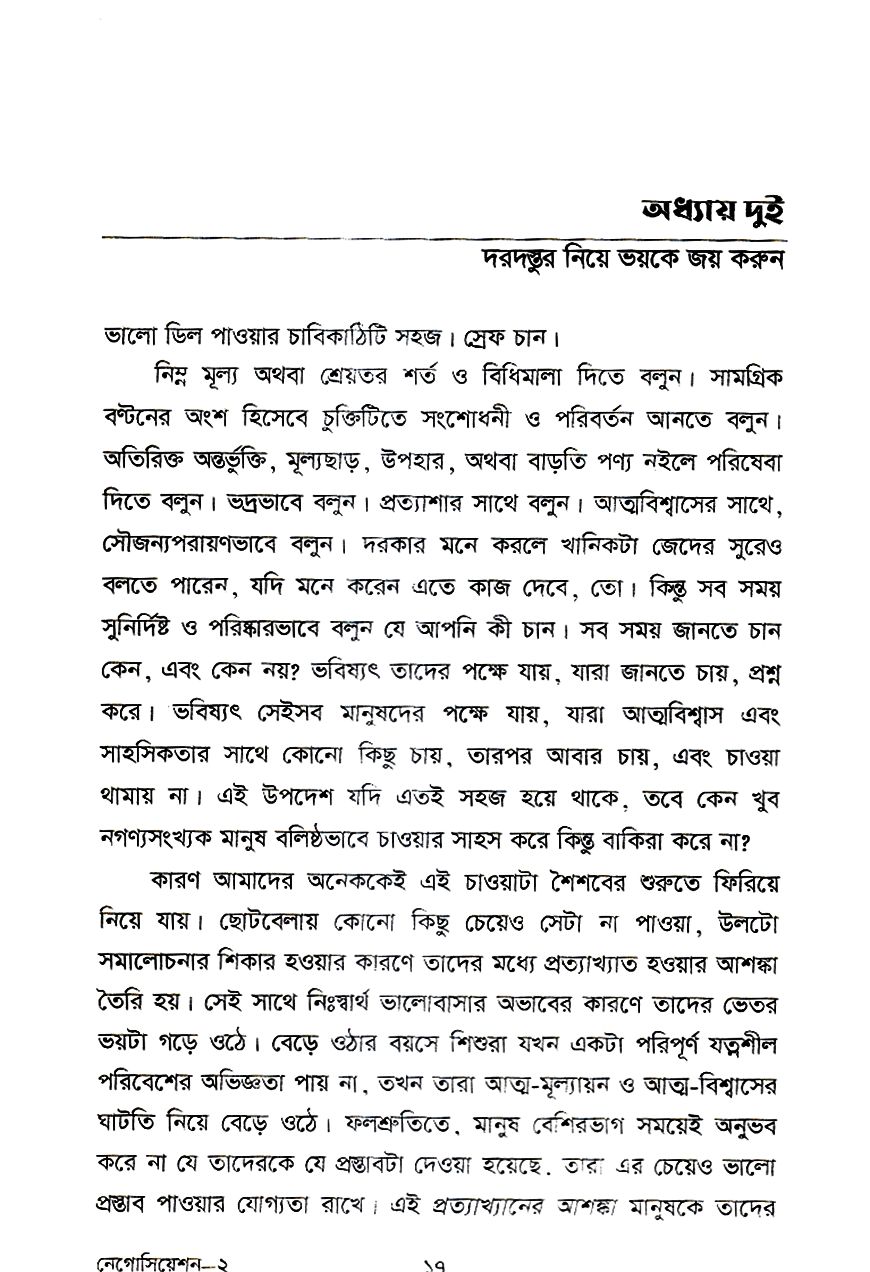 অধ্যায় দুই

দরদস্তুর নিয়ে ভয়কে জয় করুন

ভালো ডিল পাওয়ার চাবিকাঠিটি সহজ। স্রেফ চান।

নিম্ন মূল্য অথবা শ্রেয়তর শর্ত ও বিধিমালা দিতে বলুন। সামগ্রিক বণ্টনের অংশ হিসেবে চুক্তিটিতে সংশোধনী ও পরিবর্তন আনতে বলুন। অতিরিক্ত অন্তর্ভুক্তি, মূল্যছাড়, উপহার, অথবা বাড়তি পণ্য নইলে পরিষেবা দিতে বলুন। ভদ্রভাবে বলুন। প্রত্যাশার সাথে বলুন। আত্মবিশ্বাসের সাথে, সৌজন্যপরায়ণভাবে বলুন। দরকার মনে করলে খানিকটা জেদের সুরেও বলতে পারেন, যদি মনে করেন এতে কাজ দেবে, তো। কিন্তু সব সময় সুনির্দিষ্ট ও পরিষ্কারভাবে বলুন যে আপনি কী চান। সব সময় জানতে চান কেন, এবং কেন নয়? ভবিষ্যৎ তাদের পক্ষে যায়, যারা জানতে চায়, প্রশ্ন করে। ভবিষ্যৎ সেইসব মানুষদের পক্ষে যায়, যারা আত্মবিশ্বাস এবং সাহসিকতার সাথে কোনো কিছু চায়, তারপর আবার চায়, এবং চাওয়া থামায় না। এই উপদেশ যদি এতই সহজ হয়ে থাকে, তবে কেন খুব নগণ্যসংখ্যক মানুষ বলিষ্ঠভাবে চাওয়ার সাহস করে কিন্তু বাকিরা করে না?

কারণ আমাদের অনেককেই এই চাওয়াটা শৈশবের শুরুতে ফিরিয়ে নিয়ে যায়। ছোটবেলায় কোনো কিছু চেয়েও সেটা না পাওয়া, উলটো সমালোচনার শিকার হওয়ার কারণে তাদের মধ্যে প্রত্যাখ্যাত হওয়ার আশঙ্কা তৈরি হয়। সেই সাথে নিঃস্বার্থ ভালোবাসার অভাবের কারণে তাদের ভেতর ভয়টা গড়ে ওঠে। বেড়ে ওঠার বয়সে শিশুরা যখন একটা পরিপূর্ণ যত্নশীল পরিবেশের অভিজ্ঞতা পায় না, তখন তারা আত্ম-মূল্যায়ন ও আত্ম-বিশ্বাসের ঘাটতি নিয়ে বেড়ে ওঠে। ফলশ্রুতিতে, মানুষ বেশিরভাগ সময়েই অনুভব করে না যে তাদেরকে যে প্রস্তাবটা দেওয়া হয়েছে, তারা এর চেয়েও ভালো প্রস্তাব পাওয়ার যোগ্যতা রাখে। এই প্রত্যাখ্যানের আশঙ্কা মানুষকে তাদের

নেগোসিয়েশন—২ ১৭